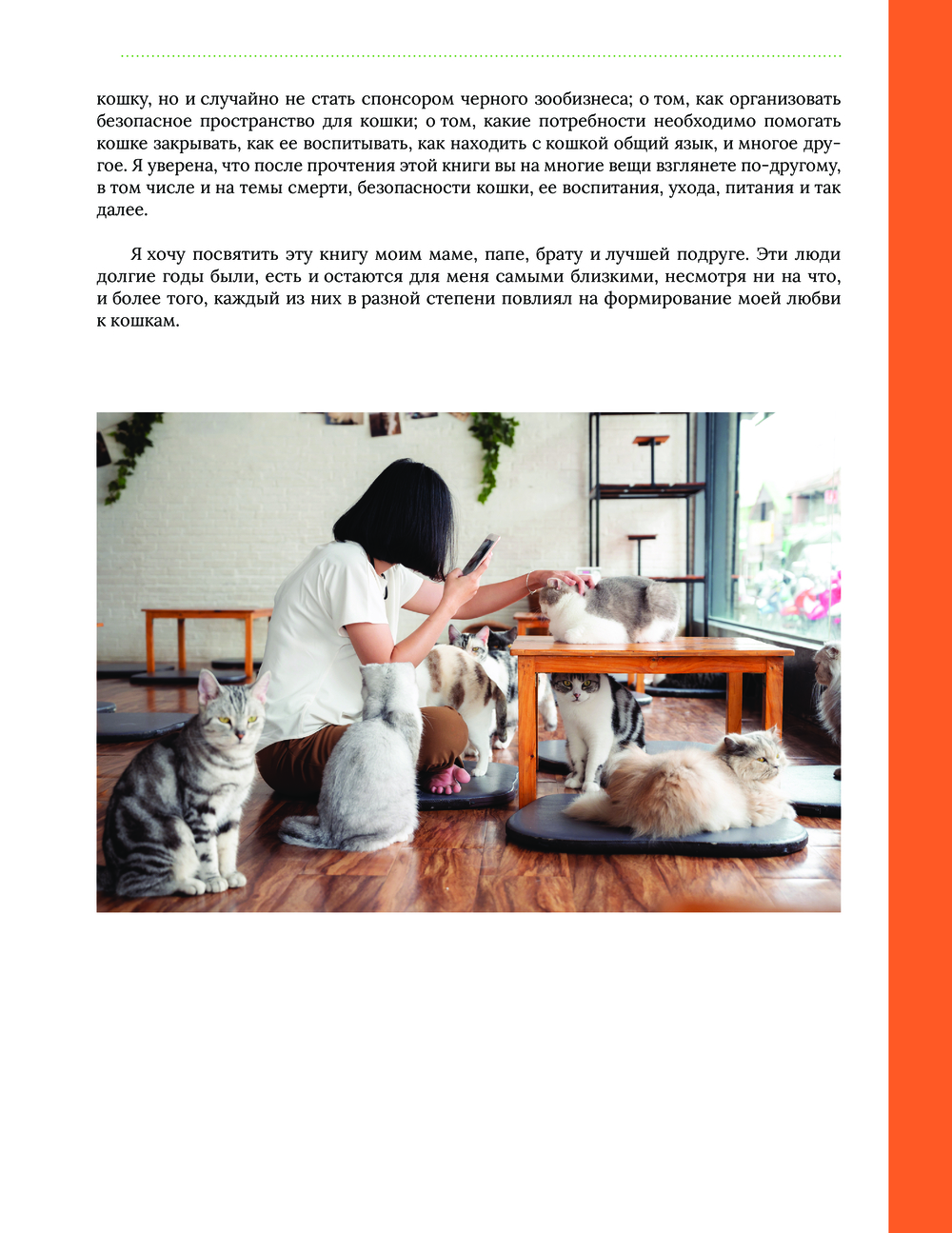 кошку, но и случайно не стать спонсором черного зообизнеса; о том, как организовать безопасное пространство для кошки; о том, какие потребности необходимо помогать кошке закрывать, как ее воспитывать, как находить с кошкой общий язык, и многое другое. Я уверена, что после прочтения этой книги вы на многие вещи взглянете по-другому, в том числе и на темы смерти, безопасности кошки, ее воспитания, ухода, питания и так далее.

Я хочу посвятить эту книгу моим маме, папе, брату и лучшей подруге. Эти люди долгие годы были, есть и остаются для меня самыми близкими, несмотря ни на что, и более того, каждый из них в разной степени повлиял на формирование моей любви к кошкам.